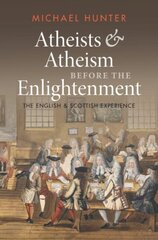 MICHAEL HUNTER

Atheists & Atheism BEFORE THE Enlightenment

THE ENGLISH & SCOTTISH EXPERIENCE